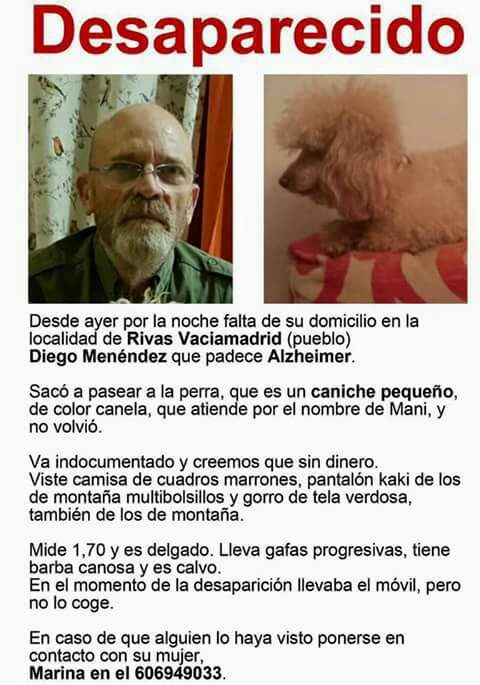 Desaparecido

Desde ayer por la noche falta de su domicilio en la localidad de Rivas Vaciamadrid (pueblo) Diego Menéndez que padece Alzheimer.

Sacó a pasear a la perra, que es un caniche pequeño, de color canela, que atiende por el nombre de Mani, y no volvió.

Va indocumentado y creemos que sin dinero.
Viste camisa de cuadros marrones, pantalón kaki de los de montaña multibolsillos y gorro de tela verdosa, también de los de montaña.

Mide 1,70 y es delgado. Lleva gafas progresivas, tiene barba canosa y es calvo.
En el momento de la desaparición llevaba el móvil, pero no lo coge.

En caso de que alguien lo haya visto ponerse en contacto con su mujer,
Marina en el 606949033.